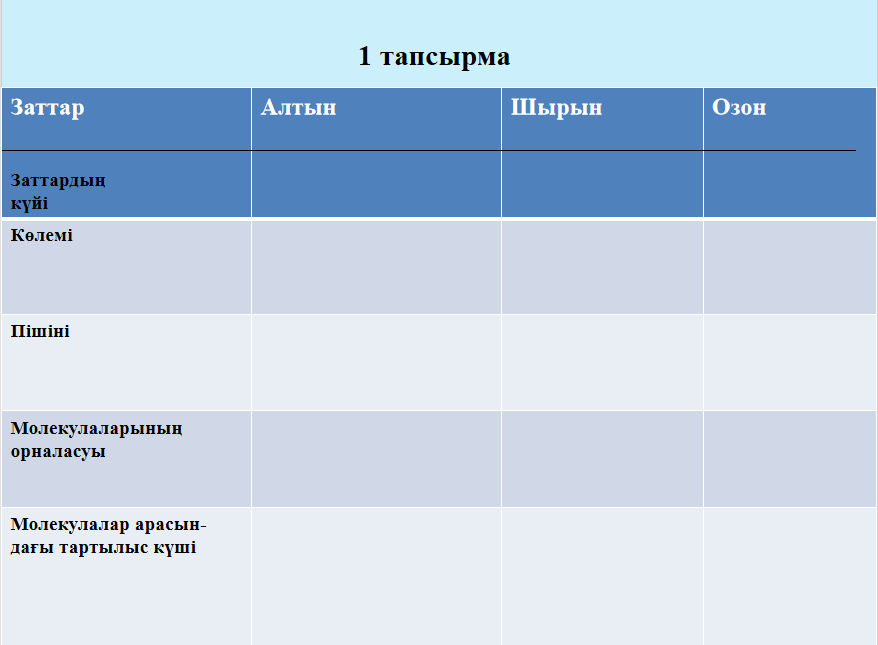 1 тапсырма

| Заттар | Алтын | Шырын | Озон |
|---|---|---|---|
| Заттардың күйі | | | |
| Көлемі | | | |
| Пішіні | | | |
| Молекулаларының орналасуы | | | |
| Молекулалар арасындағы тартылыс күші | | | |